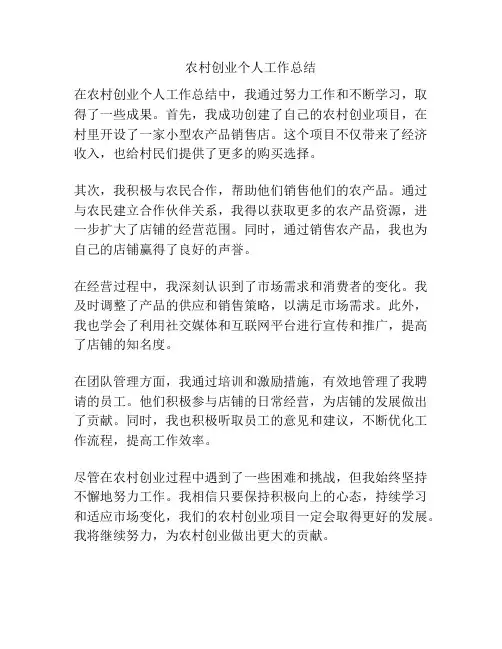 农村创业个人工作总结

在农村创业个人工作总结中，我通过努力工作和不断学习，取得了一些成果。首先，我成功创建了自己的农村创业项目，在村里开设了一家小型农产品销售店。这个项目不仅带来了经济收入，也给村民们提供了更多的购买选择。

其次，我积极与农民合作，帮助他们销售他们的农产品。通过与农民建立合作伙伴关系，我得以获取更多的农产品资源，进一步扩大了店铺的经营范围。同时，通过销售农产品，我也为自己的店铺赢得了良好的声誉。

在经营过程中，我深刻认识到了市场需求和消费者的变化。我及时调整了产品的供应和销售策略，以满足市场需求。此外，我也学会了利用社交媒体和互联网平台进行宣传和推广，提高了店铺的知名度。

在团队管理方面，我通过培训和激励措施，有效地管理了我聘请的员工。他们积极参与店铺的日常经营，为店铺的发展做出了贡献。同时，我也积极听取员工的意见和建议，不断优化工作流程，提高工作效率。

尽管在农村创业过程中遇到了一些困难和挑战，但我始终坚持不懈地努力工作。我相信只要保持积极向上的心态，持续学习和适应市场变化，我们的农村创业项目一定会取得更好的发展。我将继续努力，为农村创业做出更大的贡献。